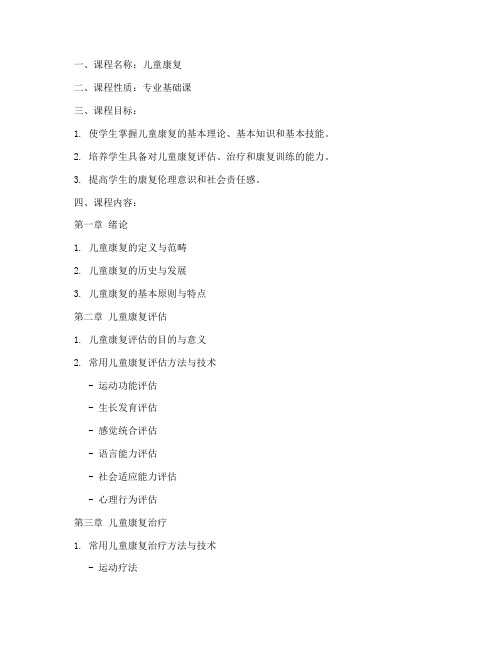 一、课程名称：儿童康复

二、课程性质：专业基础课

三、课程目标：

1. 使学生掌握儿童康复的基本理论、基本知识和基本技能。

2. 培养学生具备对儿童康复评估、治疗和康复训练的能力。

3. 提高学生的康复伦理意识和社会责任感。

四、课程内容：

第一章 绪论

1. 儿童康复的定义与范畴

2. 儿童康复的历史与发展

3. 儿童康复的基本原则与特点

第二章 儿童康复评估

1. 儿童康复评估的目的与意义

2. 常用儿童康复评估方法与技术

- 运动功能评估

- 生长发育评估

- 感觉统合评估

- 语言能力评估

- 社会适应能力评估

- 心理行为评估

第三章 儿童康复治疗

1. 常用儿童康复治疗方法与技术

- 运动疗法